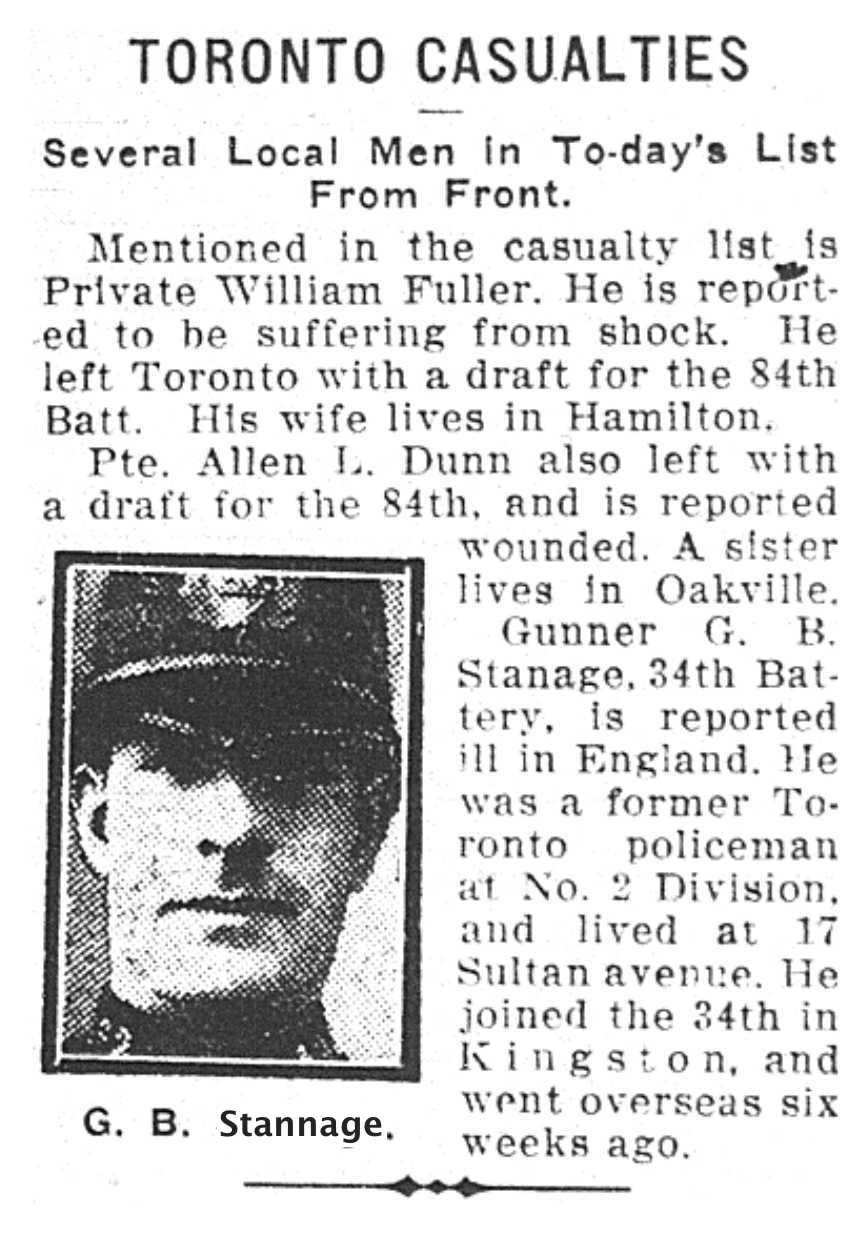 TORONTO CASUALTIES

Several Local Men in To-day's List From Front.

Mentioned in the casualty list is Private William Fuller. He is reported to be suffering from shock. He left Toronto with a draft for the 84th Batt. His wife lives in Hamilton.

Pte. Allen L. Dunn also left with a draft for the 84th, and is reported wounded. A sister lives in Oakville.

Gunner G. B. Stanage, 34th Battery, is reported ill in England. He was a former Toronto policeman at No. 2 Division, and lived at 17 Sultan avenue. He joined the 34th in Kingston, and went overseas six weeks ago.

G. B. Stannage.